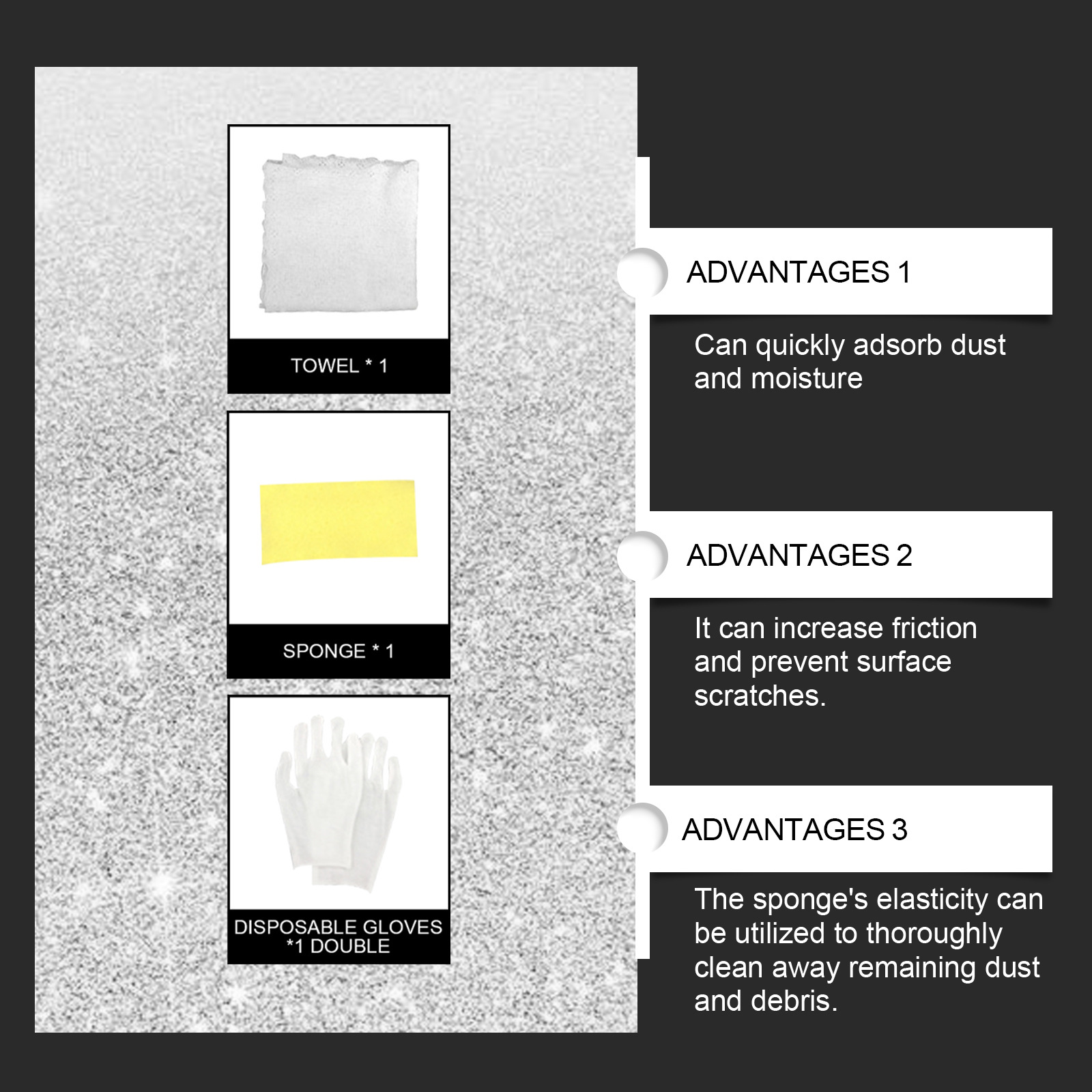 TOWEL * 1

SPONGE * 1

DISPOSABLE GLOVES *1 DOUBLE

ADVANTAGES 1

Can quickly adsorb dust and moisture

ADVANTAGES 2

It can increase friction and prevent surface scratches.

ADVANTAGES 3

The sponge's elasticity can be utilized to thoroughly clean away remaining dust and debris.